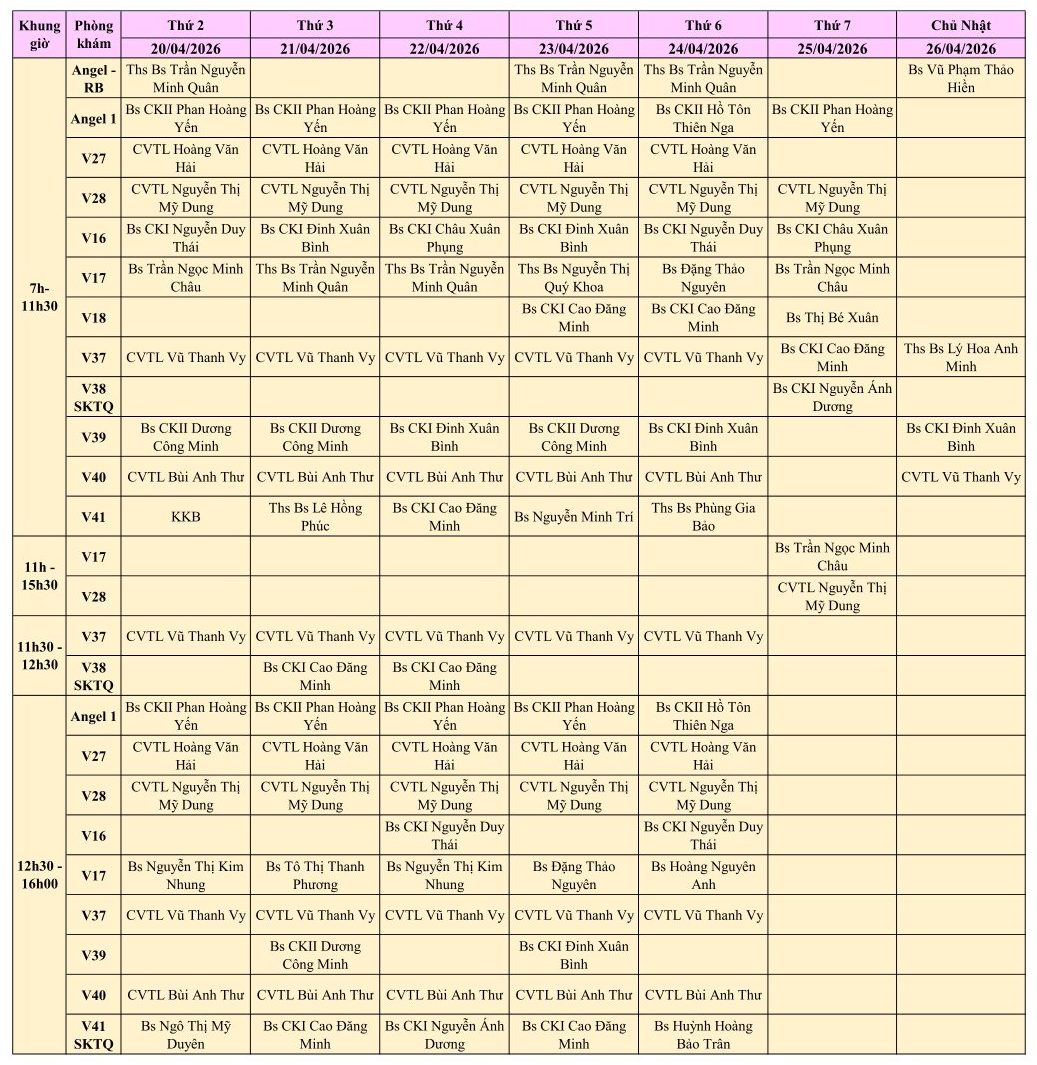 | Khung giờ | Phòng khám | Thứ 2 20/04/2026 | Thứ 3 21/04/2026 | Thứ 4 22/04/2026 | Thứ 5 23/04/2026 | Thứ 6 24/04/2026 | Thứ 7 25/04/2026 | Chủ Nhật 26/04/2026 |
|---|---|---|---|---|---|---|---|---|
| 7h-11h30 | Angel - RB | Ths Bs Trần Nguyễn Minh Quân | | | Ths Bs Trần Nguyễn Minh Quân | Ths Bs Trần Nguyễn Minh Quân | | Bs Vũ Phạm Thảo Hiền |
| | Angel 1 | Bs CKII Phan Hoàng Yến | Bs CKII Phan Hoàng Yến | Bs CKII Phan Hoàng Yến | Bs CKII Phan Hoàng Yến | Bs CKII Hồ Tôn Thiên Nga | Bs CKII Phan Hoàng Yến | |
| | V27 | CVTL Hoàng Văn Hải | CVTL Hoàng Văn Hải | CVTL Hoàng Văn Hải | CVTL Hoàng Văn Hải | CVTL Hoàng Văn Hải | | |
| | V28 | CVTL Nguyễn Thị Mỹ Dung | CVTL Nguyễn Thị Mỹ Dung | CVTL Nguyễn Thị Mỹ Dung | CVTL Nguyễn Thị Mỹ Dung | CVTL Nguyễn Thị Mỹ Dung | CVTL Nguyễn Thị Mỹ Dung | |
| | V16 | Bs CKI Nguyễn Duy Thái | Bs CKI Đinh Xuân Bình | Bs CKI Châu Xuân Phụng | Bs CKI Đinh Xuân Bình | Bs CKI Nguyễn Duy Thái | Bs CKI Châu Xuân Phụng | |
| | V17 | Bs Trần Ngọc Minh Châu | Ths Bs Trần Nguyễn Minh Quân | Ths Bs Trần Nguyễn Minh Quân | Ths Bs Nguyễn Thị Quý Khoa | Bs Đặng Thảo Nguyên | Bs Trần Ngọc Minh Châu | |
| | V18 | | | | Bs CKI Cao Đăng Minh | Bs CKI Cao Đăng Minh | Bs Thị Bé Xuân | |
| | V37 | CVTL Vũ Thanh Vy | CVTL Vũ Thanh Vy | CVTL Vũ Thanh Vy | CVTL Vũ Thanh Vy | CVTL Vũ Thanh Vy | Bs CKI Cao Đăng Minh | Ths Bs Lý Hoa Anh Minh |
| | V38 SKTQ | | | | | | Bs CKI Nguyễn Ánh Dương | |
| | V39 | Bs CKII Dương Công Minh | Bs CKII Dương Công Minh | Bs CKI Đinh Xuân Bình | Bs CKII Dương Công Minh | Bs CKI Đinh Xuân Bình | | Bs CKI Đinh Xuân Bình |
| | V40 | CVTL Bùi Anh Thư | CVTL Bùi Anh Thư | CVTL Bùi Anh Thư | CVTL Bùi Anh Thư | CVTL Bùi Anh Thư | | CVTL Vũ Thanh Vy |
| | V41 | KKB | Ths Bs Lê Hồng Phúc | Bs CKI Cao Đăng Minh | Bs Nguyễn Minh Trí | Ths Bs Phùng Gia Bảo | | |
| 11h - 15h30 | V17 | | | | | | Bs Trần Ngọc Minh Châu | |
| | V28 | | | | | | CVTL Nguyễn Thị Mỹ Dung | |
| 11h30 - 12h30 | V37 | CVTL Vũ Thanh Vy | CVTL Vũ Thanh Vy | CVTL Vũ Thanh Vy | CVTL Vũ Thanh Vy | CVTL Vũ Thanh Vy | | |
| | V38 SKTQ | | Bs CKI Cao Đăng Minh | Bs CKI Cao Đăng Minh | | | | |
| 12h30 - 16h00 | Angel 1 | Bs CKII Phan Hoàng Yến | Bs CKII Phan Hoàng Yến | Bs CKII Phan Hoàng Yến | Bs CKII Phan Hoàng Yến | Bs CKII Hồ Tôn Thiên Nga | | |
| | V27 | CVTL Hoàng Văn Hải | CVTL Hoàng Văn Hải | CVTL Hoàng Văn Hải | CVTL Hoàng Văn Hải | CVTL Hoàng Văn Hải | | |
| | V28 | CVTL Nguyễn Thị Mỹ Dung | CVTL Nguyễn Thị Mỹ Dung | CVTL Nguyễn Thị Mỹ Dung | CVTL Nguyễn Thị Mỹ Dung | CVTL Nguyễn Thị Mỹ Dung | | |
| | V16 | | | Bs CKI Nguyễn Duy Thái | | Bs CKI Nguyễn Duy Thái | | |
| | V17 | Bs Nguyễn Thị Kim Nhung | Bs Tô Thị Thanh Phương | Bs Nguyễn Thị Kim Nhung | Bs Đặng Thảo Nguyên | Bs Hoàng Nguyên Anh | | |
| | V37 | CVTL Vũ Thanh Vy | CVTL Vũ Thanh Vy | CVTL Vũ Thanh Vy | CVTL Vũ Thanh Vy | CVTL Vũ Thanh Vy | | |
| | V39 | | Bs CKII Dương Công Minh | | Bs CKI Đinh Xuân Bình | | | |
| | V40 | CVTL Bùi Anh Thư | CVTL Bùi Anh Thư | CVTL Bùi Anh Thư | CVTL Bùi Anh Thư | CVTL Bùi Anh Thư | | |
| | V41 SKTQ | Bs Ngô Thị Mỹ Duyên | Bs CKI Cao Đăng Minh | Bs CKI Nguyễn Ánh Dương | Bs CKI Cao Đăng Minh | Bs Huỳnh Hoàng Bảo Trân | | |